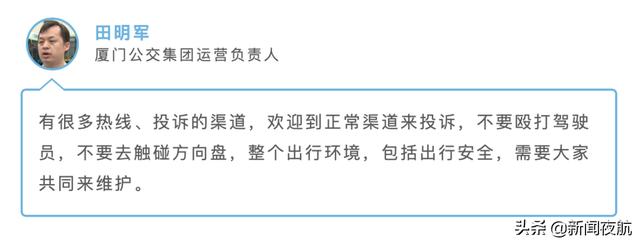 田明军
厦门公交集团运营负责人

有很多热线、投诉的渠道，欢迎到正常渠道来投诉，不要殴打驾驶员，不要去触碰方向盘，整个出行环境，包括出行安全，需要大家共同来维护。

头条 @新闻夜航